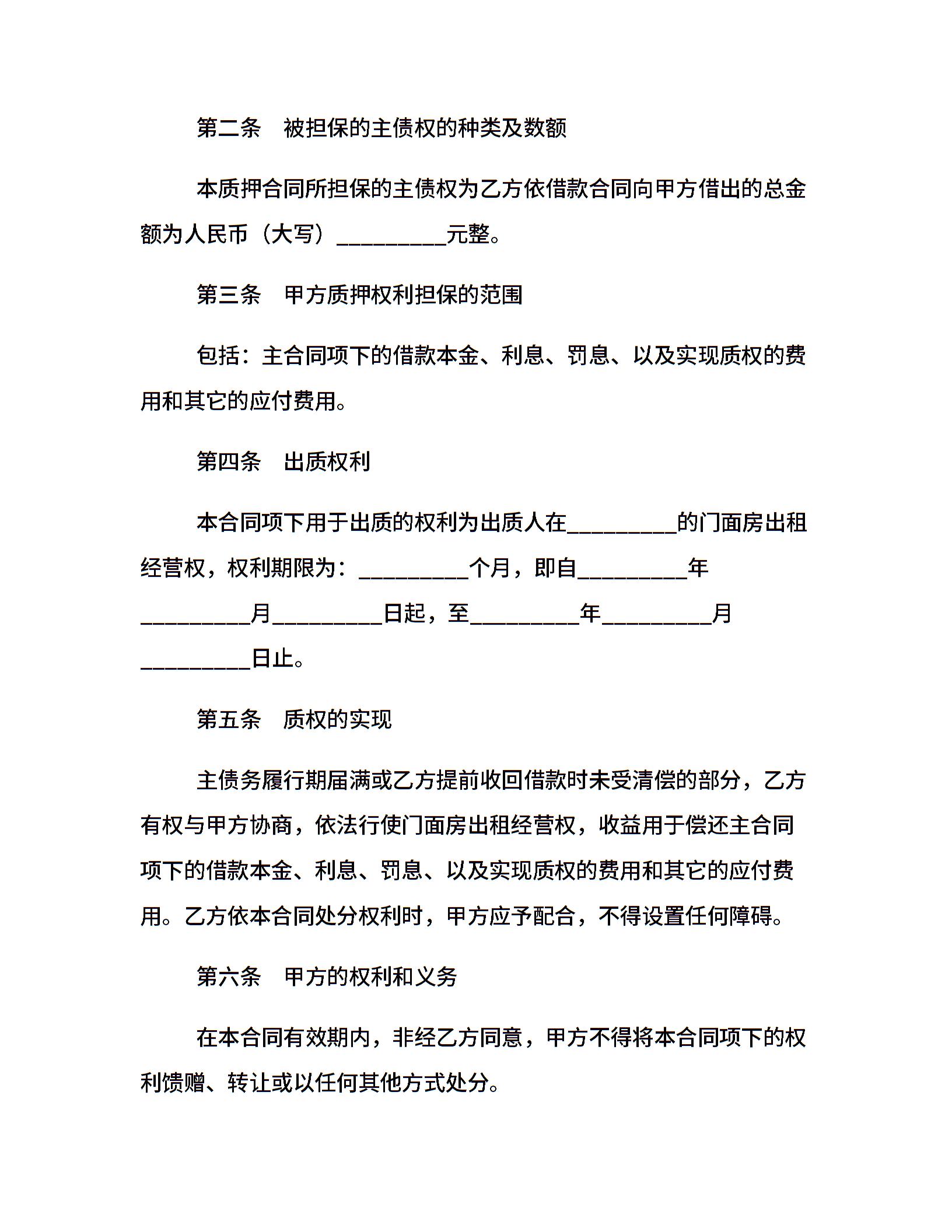 第二条　被担保的主债权的种类及数额

本质押合同所担保的主债权为乙方依借款合同向甲方借出的总金额为人民币（大写）__________元整。

第三条　甲方质押权利担保的范围

包括：主合同项下的借款本金、利息、罚息、以及实现质权的费用和其它的应付费用。

第四条　出质权利

本合同项下用于出质的权利为出质人在__________的门面房出租经营权，权利期限为：__________个月，即自__________年__________月__________日起，至__________年__________月__________日止。

第五条　质权的实现

主债务履行期届满或乙方提前收回借款时未受清偿的部分，乙方有权与甲方协商，依法行使门面房出租经营权，收益用于偿还主合同项下的借款本金、利息、罚息、以及实现质权的费用和其它的应付费用。乙方依本合同处分权利时，甲方应予配合，不得设置任何障碍。

第六条　甲方的权利和义务

在本合同有效期内，非经乙方同意，甲方不得将本合同项下的权利馈赠、转让或以任何其他方式处分。